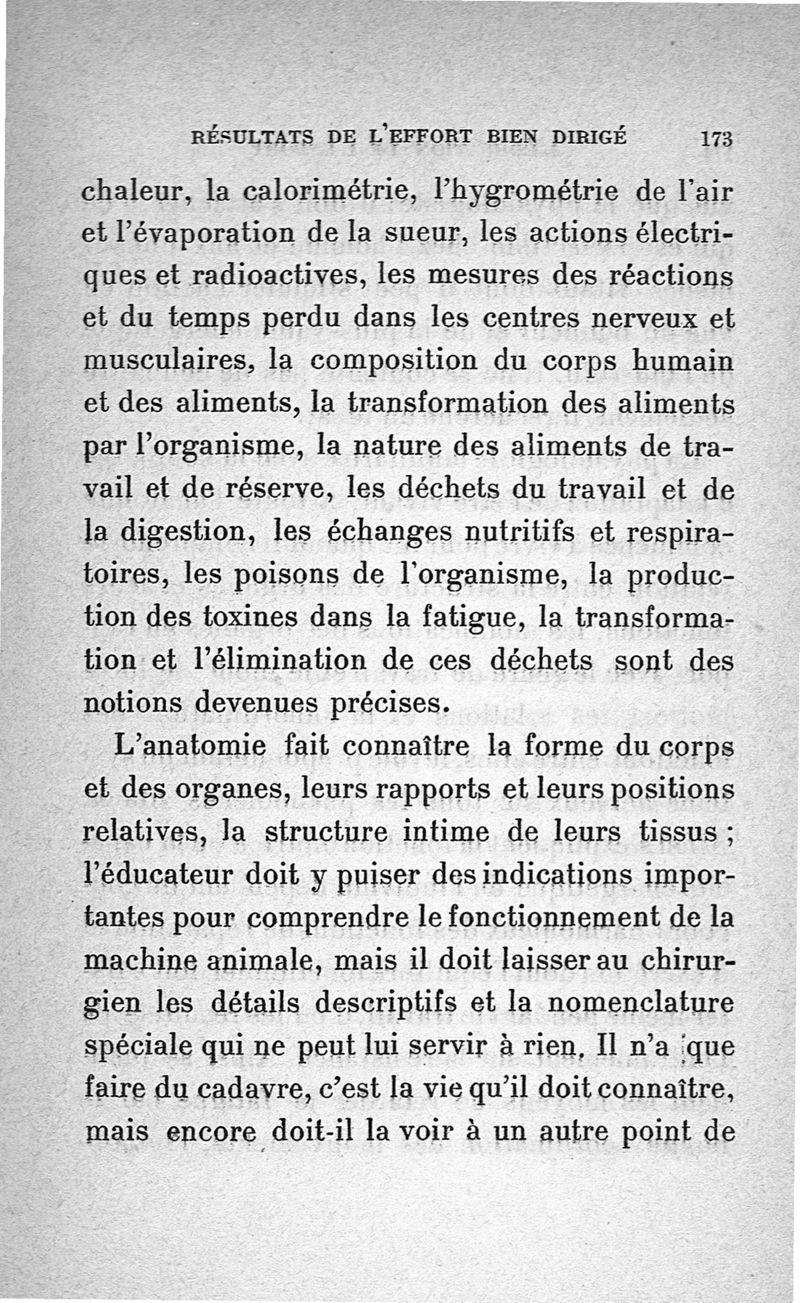 RÉSULTATS DE L'EFFORT BIEN DIRIGÉ 173

chaleur, la calorimétrie, l'hygrométrie de l'air et l'évaporation de la sueur, les actions électriques et radioactives, les mesures des réactions et du temps perdu dans les centres nerveux et musculaires, la composition du corps humain et des aliments, la transformation des aliments par l'organisme, la nature des aliments de travail et de réserve, les déchets du travail et de la digestion, les échanges nutritifs et respiratoires, les poisons de l'organisme, la production des toxines dans la fatigue, la transformation et l'élimination de ces déchets sont des notions devenues précises.

L'anatomie fait connaître la forme du corps et des organes, leurs rapports et leurs positions relatives, la structure intime de leurs tissus ; l'éducateur doit y puiser des indications importantes pour comprendre le fonctionnement de la machine animale, mais il doit laisser au chirurgien les détails descriptifs et la nomenclature spéciale qui ne peut lui servir à rien. Il n'a que faire du cadavre, c'est la vie qu'il doit connaître, mais encore doit-il la voir à un autre point de